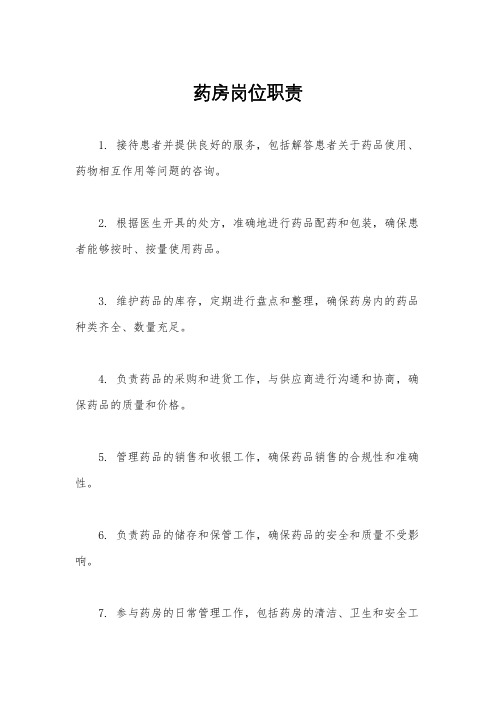 药房岗位职责

1. 接待患者并提供良好的服务，包括解答患者关于药品使用、药物相互作用等问题的咨询。

2. 根据医生开具的处方，准确地进行药品配药和包装，确保患者能够按时、按量使用药品。

3. 维护药品的库存，定期进行盘点和整理，确保药房内的药品种类齐全、数量充足。

4. 负责药品的采购和进货工作，与供应商进行沟通和协商，确保药品的质量和价格。

5. 管理药品的销售和收银工作，确保药品销售的合规性和准确性。

6. 负责药品的储存和保管工作，确保药品的安全和质量不受影响。

7. 参与药房的日常管理工作，包括药房的清洁、卫生和安全工